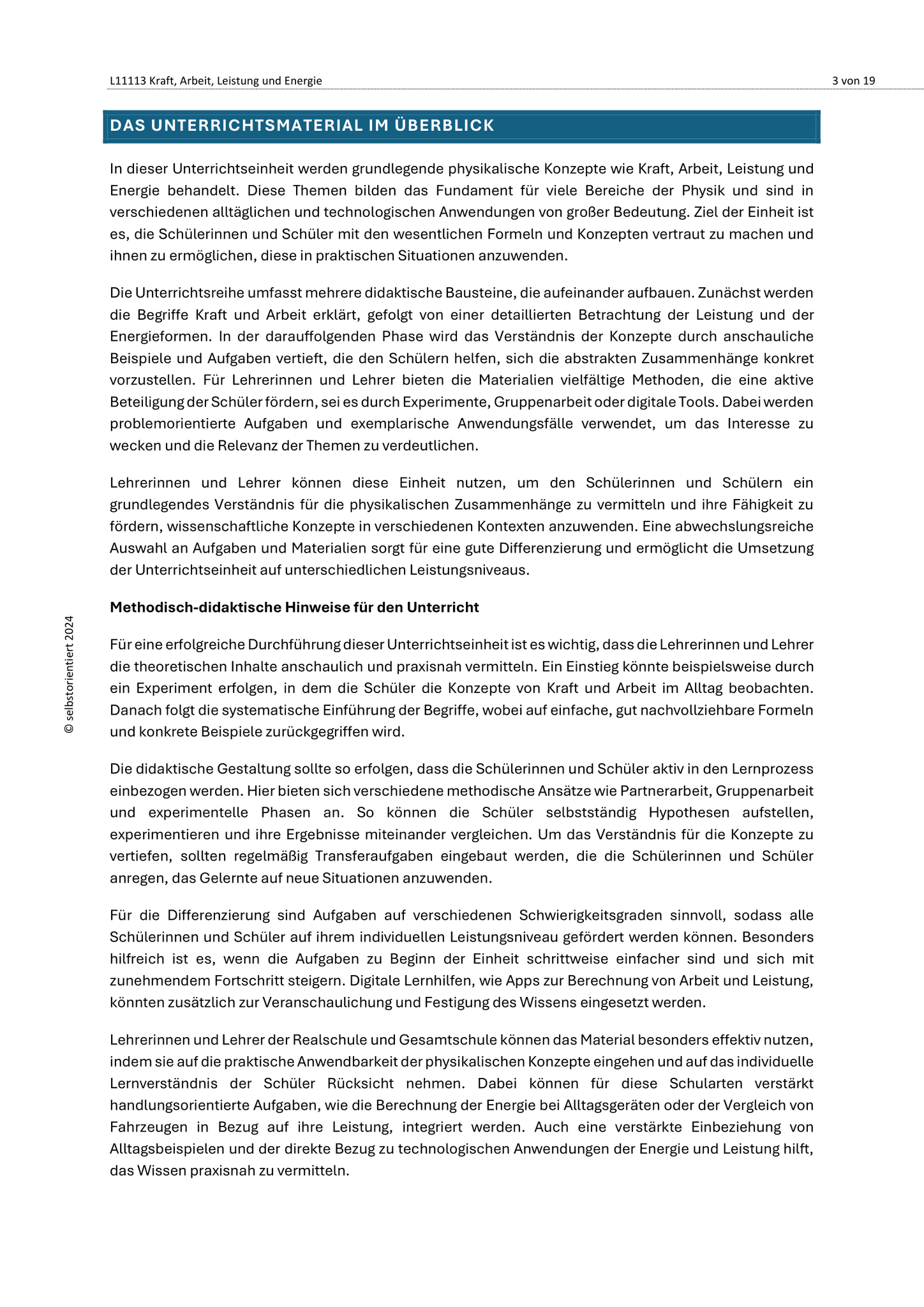 L11113 Kraft, Arbeit, Leistung und Energie

3 von 19

DAS UNTERRICHTSMATERIAL IM ÜBERBLICK

In dieser Unterrichtseinheit werden grundlegende physikalische Konzepte wie Kraft, Arbeit, Leistung und Energie behandelt. Diese Themen bilden das Fundament für viele Bereiche der Physik und sind in verschiedenen alltäglichen und technologischen Anwendungen von großer Bedeutung. Ziel der Einheit ist es, die Schülerinnen und Schüler mit den wesentlichen Formeln und Konzepten vertraut zu machen und ihnen zu ermöglichen, diese in praktischen Situationen anzuwenden.

Die Unterrichtsreihe umfasst mehrere didaktische Bausteine, die aufeinander aufbauen. Zunächst werden die Begriffe Kraft und Arbeit erklärt, gefolgt von einer detaillierten Betrachtung der Leistung und der Energieformen. In der darauffolgenden Phase wird das Verständnis der Konzepte durch anschauliche Beispiele und Aufgaben vertieft, die den Schülern helfen, sich die abstrakten Zusammenhänge konkret vorzustellen. Für Lehrerinnen und Lehrer bieten die Materialien vielfältige Methoden, die eine aktive Beteiligung der Schüler fördern, sei es durch Experimente, Gruppenarbeit oder digitale Tools. Dabei werden problemorientierte Aufgaben und exemplarische Anwendungsfälle verwendet, um das Interesse zu wecken und die Relevanz der Themen zu verdeutlichen.

Lehrerinnen und Lehrer können diese Einheit nutzen, um den Schülerinnen und Schülern ein grundlegendes Verständnis für die physikalischen Zusammenhänge zu vermitteln und ihre Fähigkeit zu fördern, wissenschaftliche Konzepte in verschiedenen Kontexten anzuwenden. Eine abwechslungsreiche Auswahl an Aufgaben und Materialien sorgt für eine gute Differenzierung und ermöglicht die Umsetzung der Unterrichtseinheit auf unterschiedlichen Leistungsniveaus.

Methodisch-didaktische Hinweise für den Unterricht

Für eine erfolgreiche Durchführung dieser Unterrichtseinheit ist es wichtig, dass die Lehrerinnen und Lehrer die theoretischen Inhalte anschaulich und praxisnah vermitteln. Ein Einstieg könnte beispielsweise durch ein Experiment erfolgen, in dem die Schüler die Konzepte von Kraft und Arbeit im Alltag beobachten. Danach folgt die systematische Einführung der Begriffe, wobei auf einfache, gut nachvollziehbare Formeln und konkrete Beispiele zurückgegriffen wird.

Die didaktische Gestaltung sollte so erfolgen, dass die Schülerinnen und Schüler aktiv in den Lernprozess einbezogen werden. Hier bieten sich verschiedene methodische Ansätze wie Partnerarbeit, Gruppenarbeit und experimentelle Phasen an. So können die Schüler selbstständig Hypothesen aufstellen, experimentieren und ihre Ergebnisse miteinander vergleichen. Um das Verständnis für die Konzepte zu vertiefen, sollten regelmäßig Transferaufgaben eingebaut werden, die die Schülerinnen und Schüler anregen, das Gelernte auf neue Situationen anzuwenden.

Für die Differenzierung sind Aufgaben auf verschiedenen Schwierigkeitsgraden sinnvoll, sodass alle Schülerinnen und Schüler auf ihrem individuellen Leistungsniveau gefördert werden können. Besonders hilfreich ist es, wenn die Aufgaben zu Beginn der Einheit schrittweise einfacher sind und sich mit zunehmendem Fortschritt steigern. Digitale Lernhilfen, wie Apps zur Berechnung von Arbeit und Leistung, könnten zusätzlich zur Veranschaulichung und Festigung des Wissens eingesetzt werden.

Lehrerinnen und Lehrer der Realschule und Gesamtschule können das Material besonders effektiv nutzen, indem sie auf die praktische Anwendbarkeit der physikalischen Konzepte eingehen und auf das individuelle Lernverständnis der Schüler Rücksicht nehmen. Dabei können für diese Schularten verstärkt handlungsorientierte Aufgaben, wie die Berechnung der Energie bei Alltagsgeräten oder der Vergleich von Fahrzeugen in Bezug auf ihre Leistung, integriert werden. Auch eine verstärkte Einbeziehung von Alltagsbeispielen und der direkte Bezug zu technologischen Anwendungen der Energie und Leistung hilft, das Wissen praxisnah zu vermitteln.

© selbstorientiert 2024